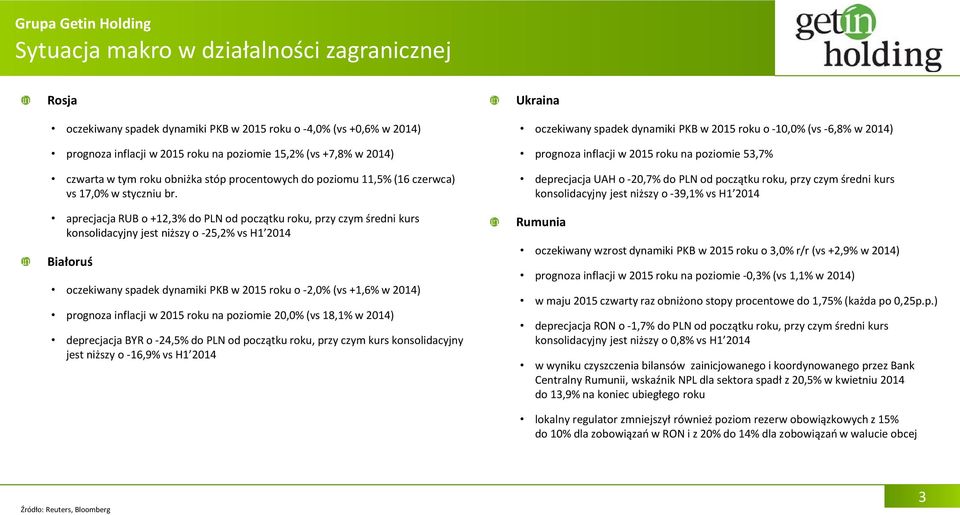 Grupa Getin Holding
Sytuacja makro w działalności zagranicznej

getin holding

Rosja

• oczekiwany spadek dynamiki PKB w 2015 roku o -4,0% (vs +0,6% w 2014)

• prognoza inflacji w 2015 roku na poziomie 15,2% (vs +7,8% w 2014)

• czwarta w tym roku obniżka stóp procentowych do poziomu 11,5% (16 czerwca) vs 17,0% w styczniu br.

• aprecjacja RUB o +12,3% do PLN od początku roku, przy czym średni kurs konsolidacyjny jest niższy o -25,2% vs H1'2014

Białoruś

• oczekiwany spadek dynamiki PKB w 2015 roku o -2,0% (vs +1,6% w 2014)

• prognoza inflacji w 2015 roku na poziomie 20,0% (vs 18,1% w 2014)

• deprecjacja BYR o -24,5% do PLN od początku roku, przy czym kurs konsolidacyjny jest niższy o -16,9% vs H1'2014

Ukraina

• oczekiwany spadek dynamiki PKB w 2015 roku o -10,0% (vs -6,8% w 2014)

• prognoza inflacji w 2015 roku na poziomie 53,7%

• deprecjacja UAH o -20,7% do PLN od początku roku, przy czym średni kurs konsolidacyjny jest niższy o -39,1% vs H1'2014

Rumunia

• oczekiwany wzrost dynamiki PKB w 2015 roku o 3,0% r/r (vs +2,9% w 2014)

• prognoza inflacji w 2015 roku na poziomie -0,3% (vs 1,1% w 2014)

• w maju 2015 czwarty raz obniżono stopy procentowe do 1,75% (każda po 0,25p.p.)

• deprecjacja RON o -1,7% do PLN od początku roku, przy czym średni kurs konsolidacyjny jest niższy o 0,8% vs H1'2014

• w wyniku czyszczenia bilansów zainicjowanego i koordynowanego przez Bank Centralny Rumunii, wskaźnik NPL dla sektora spadł z 20,5% w kwietniu 2014 do 13,9% na koniec ubiegłego roku

• lokalny regulator zmniejszył również poziom rezerw obowiązkowych z 15% do 10% dla zobowiązań w RON i z 20% do 14% dla zobowiązań w walucie obcej

Źródło: Reuters, Bloomberg

3